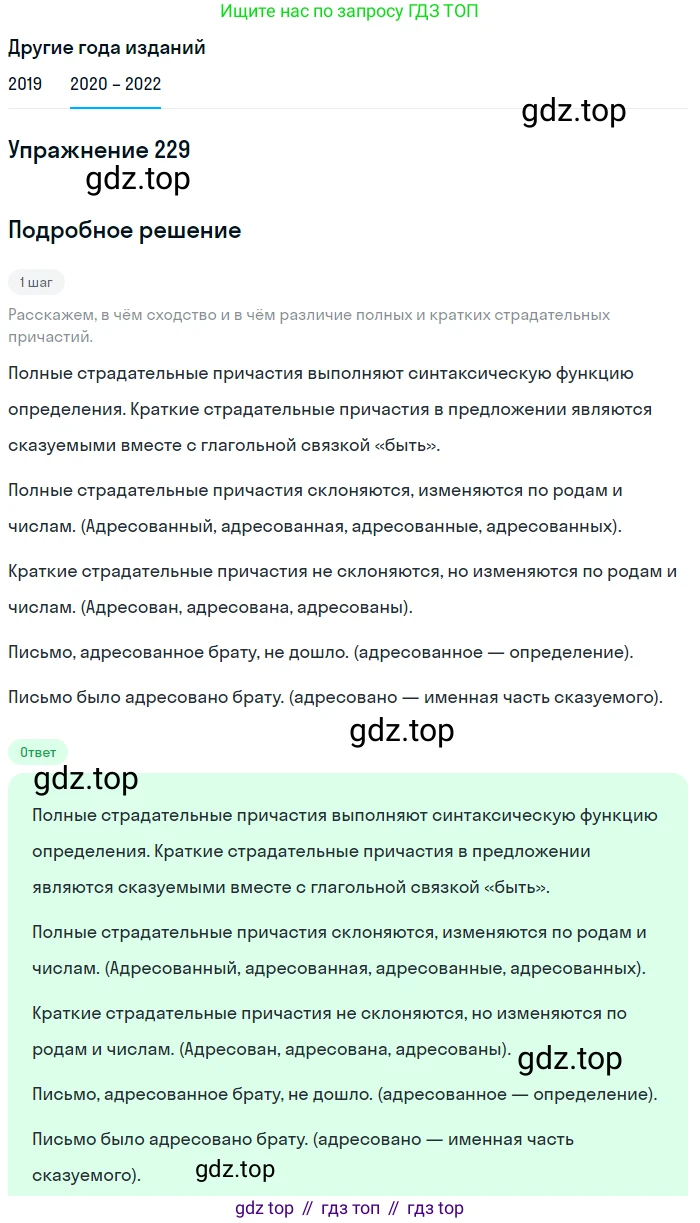 Ищите нас по запросу ГДЗ ТОП

Другие года изданий

2019 2020 – 2022

gdz.top

Упражнение 229

gdz.top

Подробное решение

1 шаг

Расскажем, в чём сходство и в чём различие полных и кратких страдательных причастий.

Полные страдательные причастия выполняют синтаксическую функцию определения. Краткие страдательные причастия в предложении являются сказуемыми вместе с глагольной связкой «быть».

Полные страдательные причастия склоняются, изменяются по родам и числам. (Адресованный, адресованная, адресованные, адресованных).

Краткие страдательные причастия не склоняются, но изменяются по родам и числам. (Адресован, адресована, адресованы).

Письмо, адресованное брату, не дошло. (адресованное — определение).

Письмо было адресовано брату. (адресовано — именная часть сказуемого).

gdz.top

Ответ

gdz.top

Полные страдательные причастия выполняют синтаксическую функцию определения. Краткие страдательные причастия в предложении являются сказуемыми вместе с глагольной связкой «быть».

Полные страдательные причастия склоняются, изменяются по родам и числам. (Адресованный, адресованная, адресованные, адресованных).

Краткие страдательные причастия не склоняются, но изменяются по родам и числам. (Адресован, адресована, адресованы).

gdz.top

Письмо, адресованное брату, не дошло. (адресованное — определение).

Письмо было адресовано брату. (адресовано — именная часть сказуемого).

gdz.top

gdz top // гдз топ // гдз top